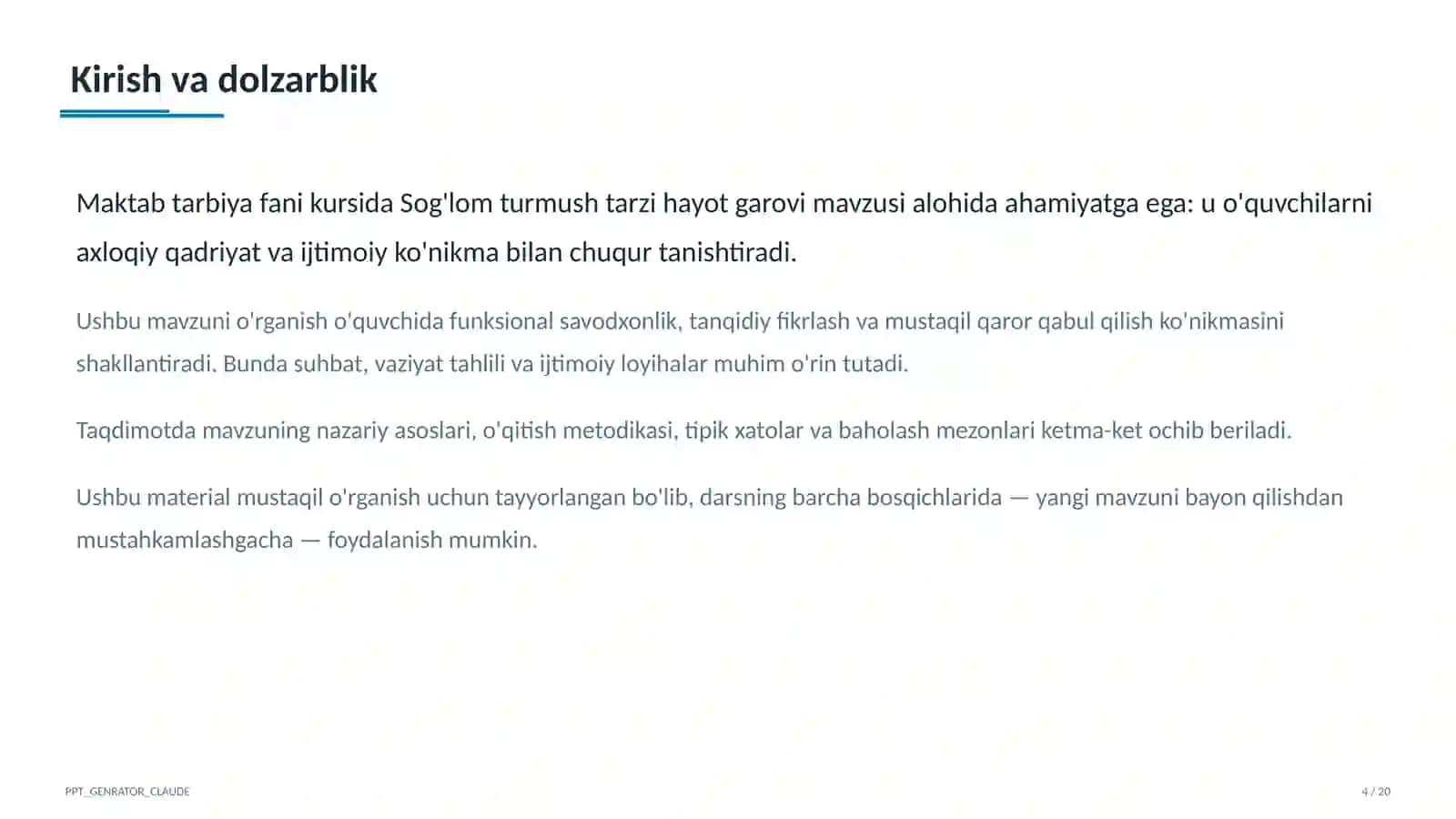 Kirish va dolzarblik

Maktab tarbiya fani kursida Sog'lom turmush tarzi hayot garovi mavzusi alohida ahamiyatga ega: u o'quvchilarni axloqiy qadriyat va ijtimoiy ko'nikma bilan chuqur tanishtiradi.

Ushbu mavzuni o'rganish o'quvchida funksional savodxonlik, tanqidiy fikrlash va mustaqil qaror qabul qilish ko'nikmasini shakllantiradi. Bunda suhbat, vaziyat tahlili va ijtimoiy loyihalar muhim o'rin tutadi.

Taqdimotda mavzuning nazariy asoslari, o'qitish metodikasi, tipik xatolar va baholash mezonlari ketma-ket ochib beriladi.

Ushbu material mustaqil o'rganish uchun tayyorlangan bo'lib, darsning barcha bosqichlarida — yangi mavzuni bayon qilishdan mustahkamlashgacha — foydalanish mumkin.

PPT_GENRATOR_CLAUDE

4 / 20